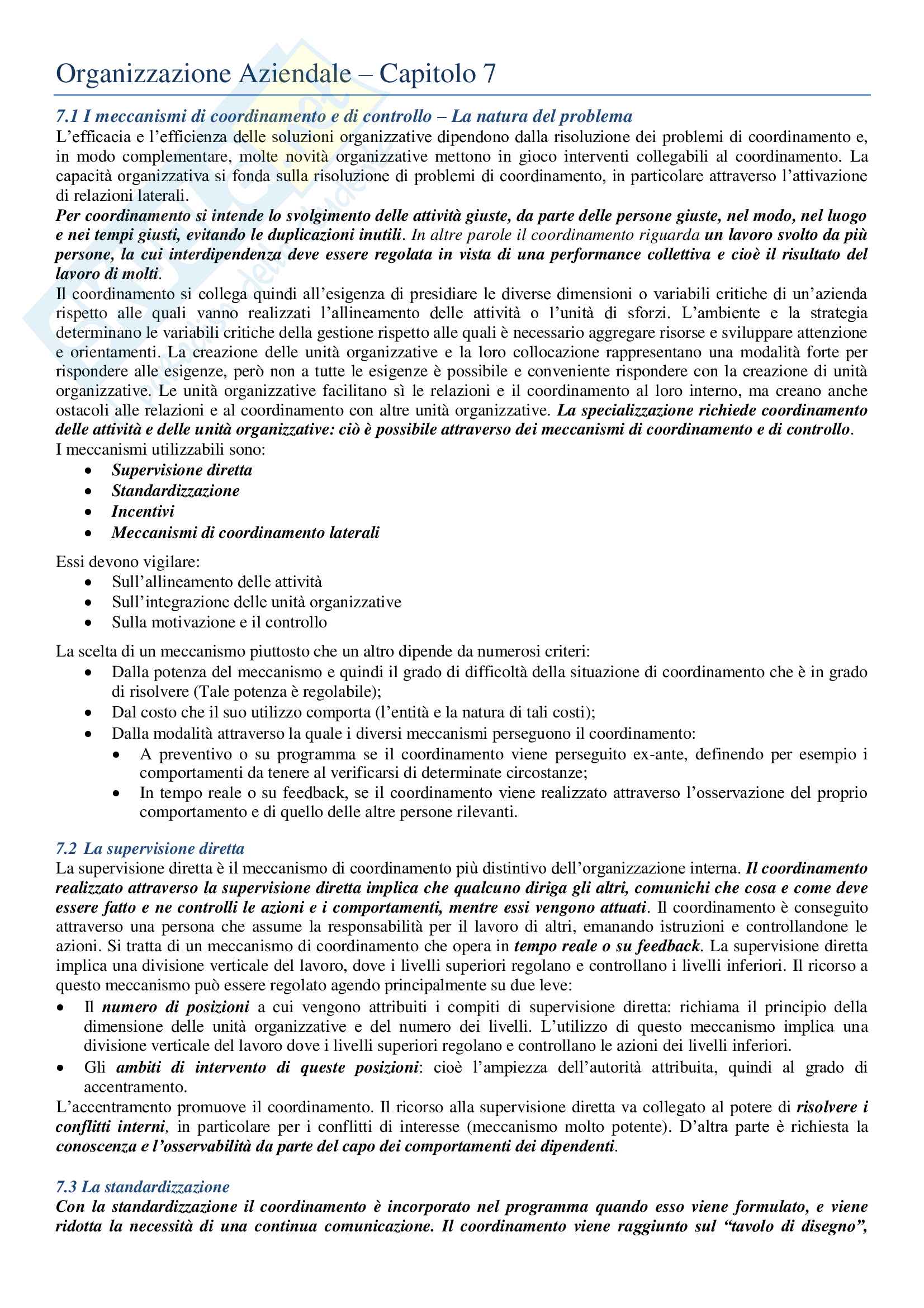 Organizzazione Aziendale – Capitolo 7

7.1 I meccanismi di coordinamento e di controllo – La natura del problema
L'efficacia e l'efficienza delle soluzioni organizzative dipendono dalla risoluzione dei problemi di coordinamento e, in modo complementare, molte novità organizzative mettono in gioco interventi collegabili al coordinamento. La capacità organizzativa si fonda sulla risoluzione di problemi di coordinamento, in particolare attraverso l'attivazione di relazioni laterali.
Per coordinamento si intende lo svolgimento delle attività giuste, da parte delle persone giuste, nel modo, nel luogo e nei tempi giusti, evitando le duplicazioni inutili. In altre parole il coordinamento riguarda un lavoro svolto da più persone, la cui interdipendenza deve essere regolata in vista di una performance collettiva e cioè il risultato del lavoro di molti.
Il coordinamento si collega quindi all'esigenza di presidiare le diverse dimensioni o variabili critiche di un'azienda rispetto alle quali vanno realizzati l'allineamento delle attività o l'unità di sforzi. L'ambiente e la strategia determinano le variabili critiche della gestione rispetto alle quali è necessario aggregare risorse e sviluppare attenzione e orientamenti. La creazione delle unità organizzative e la loro collocazione rappresentano una modalità forte per rispondere alle esigenze, però non a tutte le esigenze è possibile e conveniente rispondere con la creazione di unità organizzative. Le unità organizzative facilitano sì le relazioni e il coordinamento al loro interno, ma creano anche ostacoli alle relazioni e al coordinamento con altre unità organizzative. La specializzazione richiede coordinamento delle attività e delle unità organizzative: ciò è possibile attraverso dei meccanismi di coordinamento e di controllo.
I meccanismi utilizzabili sono:
• Supervisione diretta
• Standardizzazione
• Incentivi
• Meccanismi di coordinamento laterali

Essi devono vigilare:
• Sull'allineamento delle attività
• Sull'integrazione delle unità organizzative
• Sulla motivazione e il controllo

La scelta di un meccanismo piuttosto che un altro dipende da numerosi criteri:
• Dalla potenza del meccanismo e quindi il grado di difficoltà della situazione di coordinamento che è in grado di risolvere (Tale potenza è regolabile);
• Dal costo che il suo utilizzo comporta (l'entità e la natura di tali costi);
• Dalla modalità attraverso la quale i diversi meccanismi perseguono il coordinamento:
  • A preventivo o su programma se il coordinamento viene perseguito ex-ante, definendo per esempio i comportamenti da tenere al verificarsi di determinate circostanze;
  • In tempo reale o su feedback, se il coordinamento viene realizzato attraverso l'osservazione del proprio comportamento e di quello delle altre persone rilevanti.

7.2 La supervisione diretta
La supervisione diretta è il meccanismo di coordinamento più distintivo dell'organizzazione interna. Il coordinamento realizzato attraverso la supervisione diretta implica che qualcuno diriga gli altri, comunichi che cosa e come deve essere fatto e ne controlli le azioni e i comportamenti, mentre essi vengono attuati. Il coordinamento è conseguito attraverso una persona che assume la responsabilità per il lavoro di altri, emanando istruzioni e controllandone le azioni. Si tratta di un meccanismo di coordinamento che opera in tempo reale o su feedback. La supervisione diretta implica una divisione verticale del lavoro, dove i livelli superiori regolano e controllano i livelli inferiori. Il ricorso a questo meccanismo può essere regolato agendo principalmente su due leve:
• Il numero di posizioni a cui vengono attribuiti i compiti di supervisione diretta: richiama il principio della dimensione delle unità organizzative e del numero dei livelli. L'utilizzo di questo meccanismo implica una divisione verticale del lavoro dove i livelli superiori regolano e controllano le azioni dei livelli inferiori.
• Gli ambiti di intervento di queste posizioni: cioè l'ampiezza dell'autorità attribuita, quindi al grado di accentramento.
L'accentramento promuove il coordinamento. Il ricorso alla supervisione diretta va collegato al potere di risolvere i conflitti interni, in particolare per i conflitti di interesse (meccanismo molto potente). D'altra parte è richiesta la conoscenza e l'osservabilità da parte del capo dei comportamenti dei dipendenti.

7.3 La standardizzazione
Con la standardizzazione il coordinamento è incorporato nel programma quando esso viene formulato, e viene ridotta la necessità di una continua comunicazione. Il coordinamento viene raggiunto sul "tavolo di disegno",